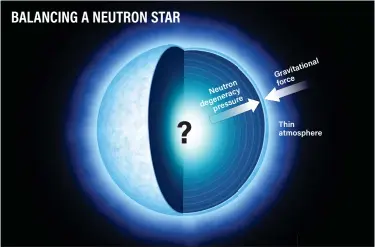 BALANCING A NEUTRON STAR

Gravitational force

Neutron degeneracy pressure

?

Thin atmosphere